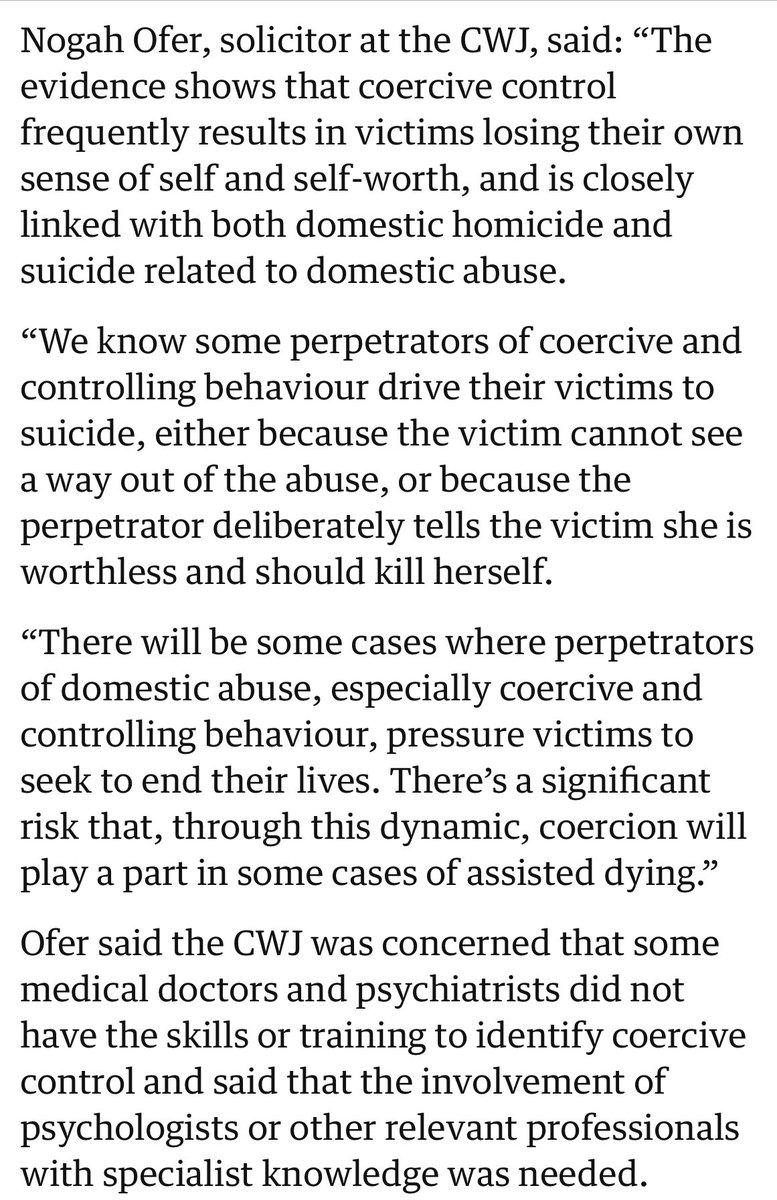 Nogah Ofer, solicitor at the CWJ, said: “The evidence shows that coercive control frequently results in victims losing their own sense of self and self-worth, and is closely linked with both domestic homicide and suicide related to domestic abuse.

“We know some perpetrators of coercive and controlling behaviour drive their victims to suicide, either because the victim cannot see a way out of the abuse, or because the perpetrator deliberately tells the victim she is worthless and should kill herself.

“There will be some cases where perpetrators of domestic abuse, especially coercive and controlling behaviour, pressure victims to seek to end their lives. There’s a significant risk that, through this dynamic, coercion will play a part in some cases of assisted dying.”

Ofer said the CWJ was concerned that some medical doctors and psychiatrists did not have the skills or training to identify coercive control and said that the involvement of psychologists or other relevant professionals with specialist knowledge was needed.